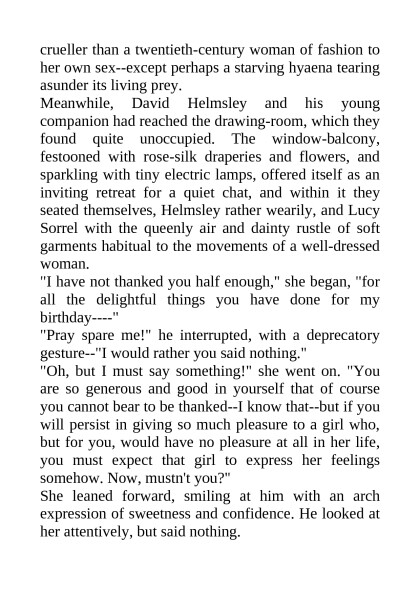 crueller than a twentieth-century woman of fashion to her own sex--except perhaps a starving hyaena tearing asunder its living prey.

Meanwhile, David Helmsley and his young companion had reached the drawing-room, which they found quite unoccupied. The window-balcony, festooned with rose-silk draperies and flowers, and sparkling with tiny electric lamps, offered itself as an inviting retreat for a quiet chat, and within it they seated themselves, Helmsley rather wearily, and Lucy Sorrel with the queenly air and dainty rustle of soft garments habitual to the movements of a well-dressed woman.

"I have not thanked you half enough," she began, "for all the delightful things you have done for my birthday----"

"Pray spare me!" he interrupted, with a deprecatory gesture--"I would rather you said nothing."

"Oh, but I must say something!" she went on. "You are so generous and good in yourself that of course you cannot bear to be thanked--I know that--but if you will persist in giving so much pleasure to a girl who, but for you, would have no pleasure at all in her life, you must expect that girl to express her feelings somehow. Now, mustn't you?"

She leaned forward, smiling at him with an arch expression of sweetness and confidence. He looked at her attentively, but said nothing.